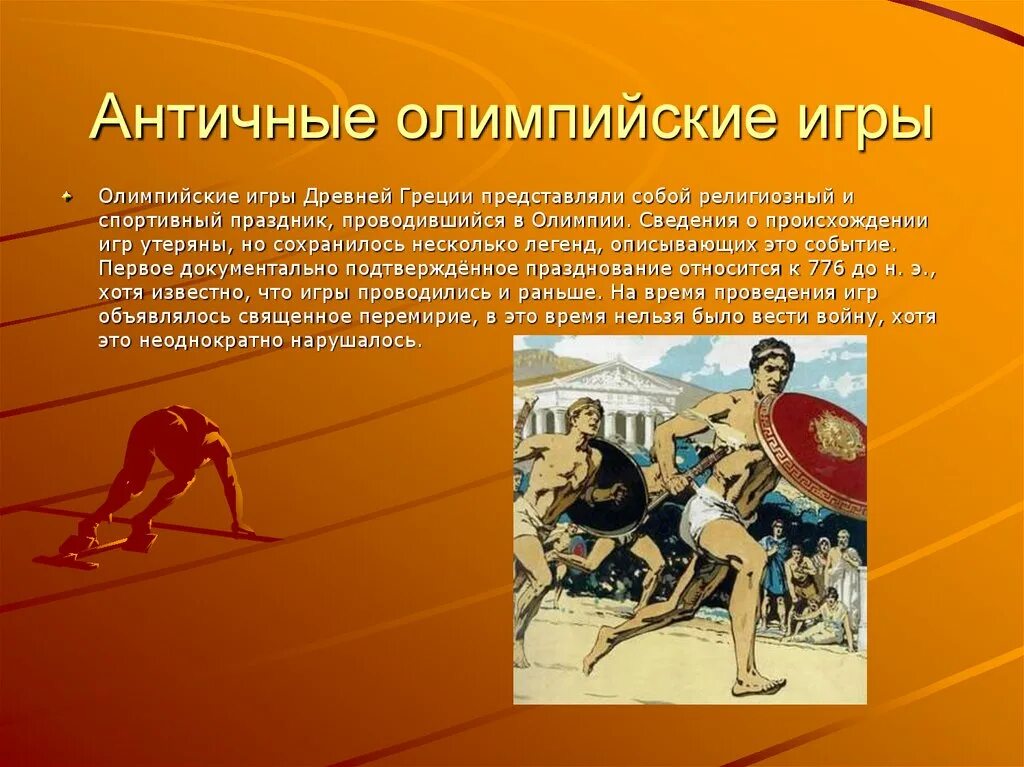 Античные олимпийские игры

Олимпийские игры Древней Греции представляли собой религиозный и спортивный праздник, проводившийся в Олимпии. Сведения о происхождении игр утеряны, но сохранилось несколько легенд, описывающих это событие. Первое документально подтверждённое празднование относится к 776 до н. э., хотя известно, что игры проводились и раньше. На время проведения игр объявлялось священное перемирие, в это время нельзя было вести войну, хотя это неоднократно нарушалось.